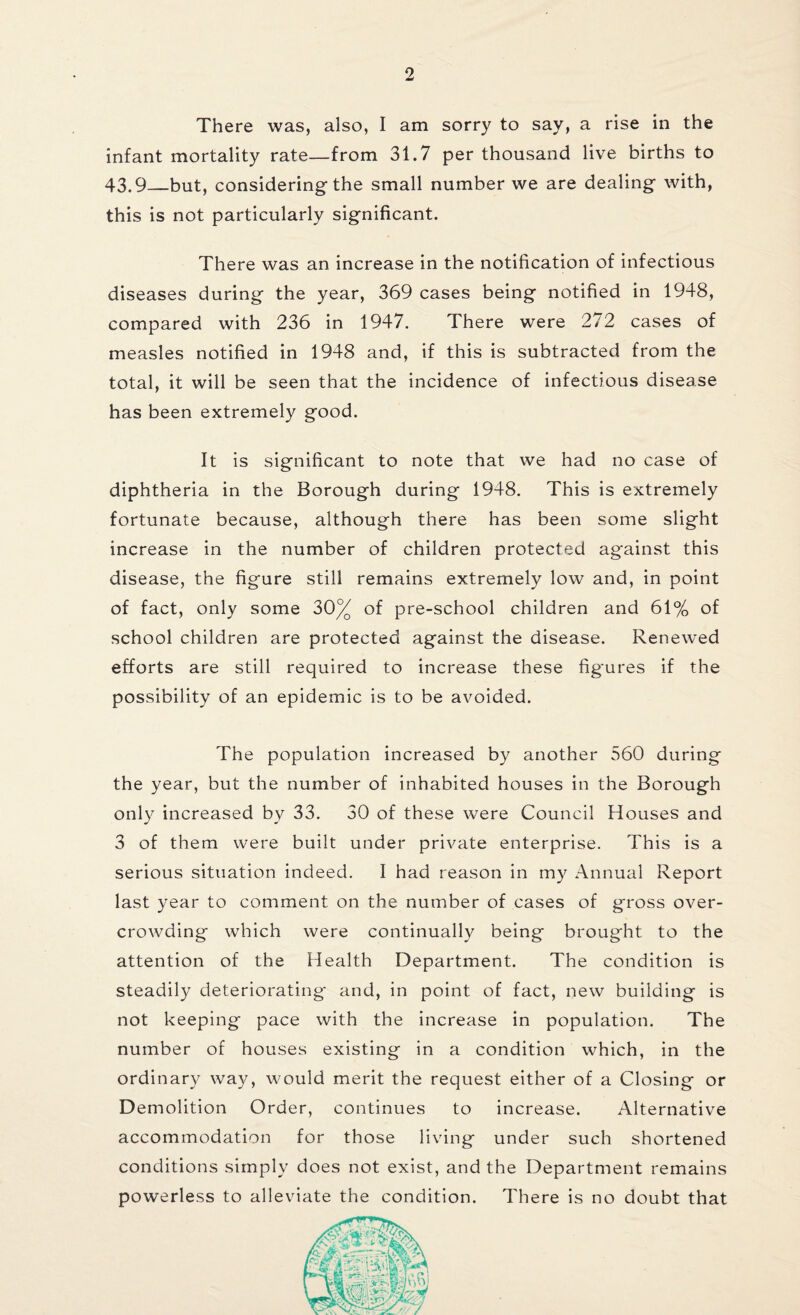 2

There was, also, I am sorry to say, a rise in the infant mortality rate—from 31.7 per thousand live births to 43.9—but, considering the small number we are dealing with, this is not particularly significant.

There was an increase in the notification of infectious diseases during the year, 369 cases being notified in 1948, compared with 236 in 1947. There were 272 cases of measles notified in 1948 and, if this is subtracted from the total, it will be seen that the incidence of infectious disease has been extremely good.

It is significant to note that we had no case of diphtheria in the Borough during 1948. This is extremely fortunate because, although there has been some slight increase in the number of children protected against this disease, the figure still remains extremely low and, in point of fact, only some 30% of pre-school children and 61% of school children are protected against the disease. Renewed efforts are still required to increase these figures if the possibility of an epidemic is to be avoided.

The population increased by another 560 during the year, but the number of inhabited houses in the Borough only increased by 33. 30 of these were Council Houses and 3 of them were built under private enterprise. This is a serious situation indeed. I had reason in my Annual Report last year to comment on the number of cases of gross overcrowding which were continually being brought to the attention of the Health Department. The condition is steadily deteriorating and, in point of fact, new building is not keeping pace with the increase in population. The number of houses existing in a condition which, in the ordinary way, would merit the request either of a Closing or Demolition Order, continues to increase. Alternative accommodation for those living under such shortened conditions simply does not exist, and the Department remains powerless to alleviate the condition. There is no doubt that